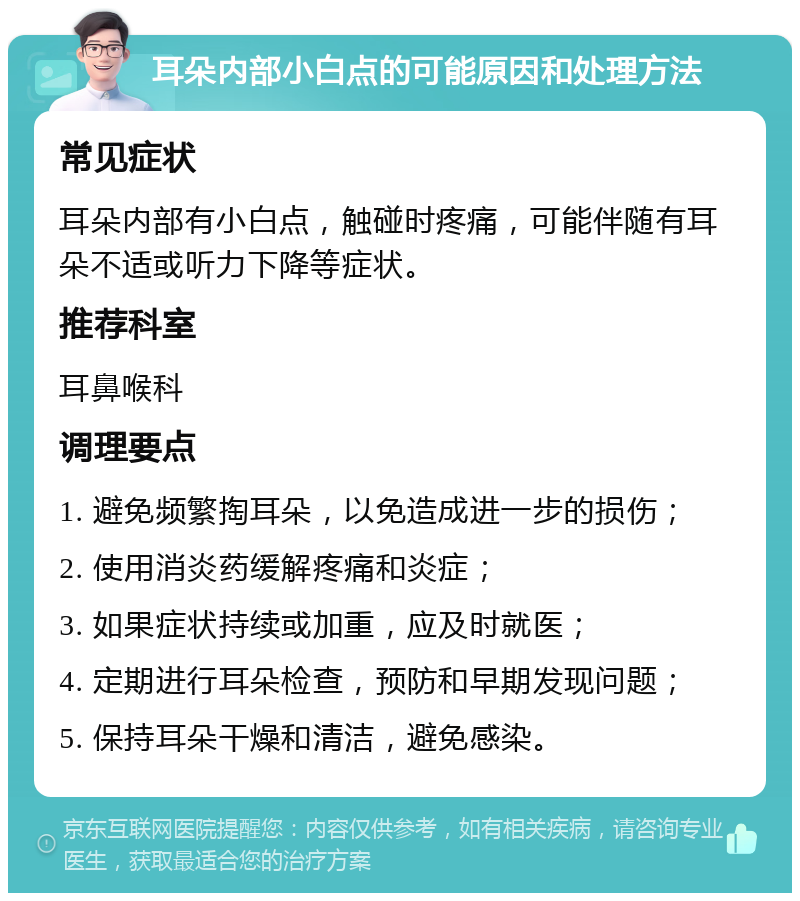 耳朵内部小白点的可能原因和处理方法

常见症状

耳朵内部有小白点，触碰时疼痛，可能伴随有耳朵不适或听力下降等症状。

推荐科室

耳鼻喉科

调理要点

1. 避免频繁掏耳朵，以免造成进一步的损伤；

2. 使用消炎药缓解疼痛和炎症；

3. 如果症状持续或加重，应及时就医；

4. 定期进行耳朵检查，预防和早期发现问题；

5. 保持耳朵干燥和清洁，避免感染。

京东互联网医院提醒您：内容仅供参考，如有相关疾病，请咨询专业医生，获取最适合您的治疗方案